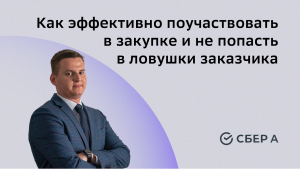 Как эффективно поучаствовать в закупке и не попасть в ловушки заказчика

СБЕР А